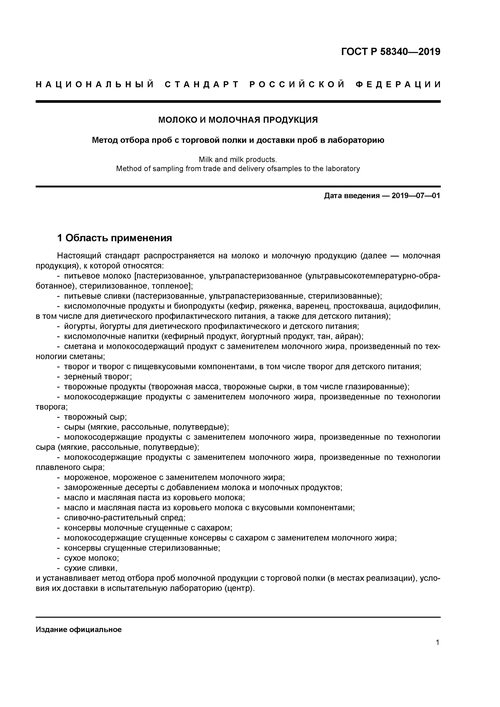 ГОСТ Р 58340—2019

НАЦИОНАЛЬНЫЙ СТАНДАРТ РОССИЙСКОЙ ФЕДЕРАЦИИ

МОЛОКО И МОЛОЧНАЯ ПРОДУКЦИЯ

Метод отбора проб с торговой полки и доставки проб в лабораторию

Milk and milk products.
Method of sampling from trade and delivery ofsamples to the laboratory

Дата введения — 2019—07—01

1 Область применения

Настоящий стандарт распространяется на молоко и молочную продукцию (далее — молочная продукция), к которой относятся:
- питьевое молоко [пастеризованное, ультрапастеризованное (ультравысокотемпературно-обработанное), стерилизованное, топленое];
- питьевые сливки (пастеризованные, ультрапастеризованные, стерилизованные);
- кисломолочные продукты и биопродукты (кефир, ряженка, варенец, простокваша, ацидофилин, в том числе для диетического профилактического питания, а также для детского питания);
- йогурты, йогурты для диетического профилактического и детского питания;
- кисломолочные напитки (кефирный продукт, йогуртный продукт, тан, айран);
- сметана и молокосодержащий продукт с заменителем молочного жира, произведенный по технологии сметаны;
- творог и творог с пищевкусовыми компонентами, в том числе творог для детского питания;
- зерненый творог;
- творожные продукты (творожная масса, творожные сырки, в том числе глазированные);
- молокосодержащие продукты с заменителем молочного жира, произведенные по технологии творога;
- творожный сыр;
- сыры (мягкие, рассольные, полутвердые);
- молокосодержащие продукты с заменителем молочного жира, произведенные по технологии сыра (мягкие, рассольные, полутвердые);
- молокосодержащие продукты с заменителем молочного жира, произведенные по технологии плавленого сыра;
- мороженое, мороженое с заменителем молочного жира;
- замороженные десерты с добавлением молока и молочных продуктов;
- масло и масляная паста из коровьего молока;
- масло и масляная паста из коровьего молока с вкусовыми компонентами;
- сливочно-растительный спред;
- консервы молочные сгущенные с сахаром;
- молокосодержащие сгущенные консервы с сахаром с заменителем молочного жира;
- консервы сгущенные стерилизованные;
- сухое молоко;
- сухие сливки,
и устанавливает метод отбора проб молочной продукции с торговой полки (в местах реализации), условия их доставки в испытательную лабораторию (центр).

Издание официальное

1